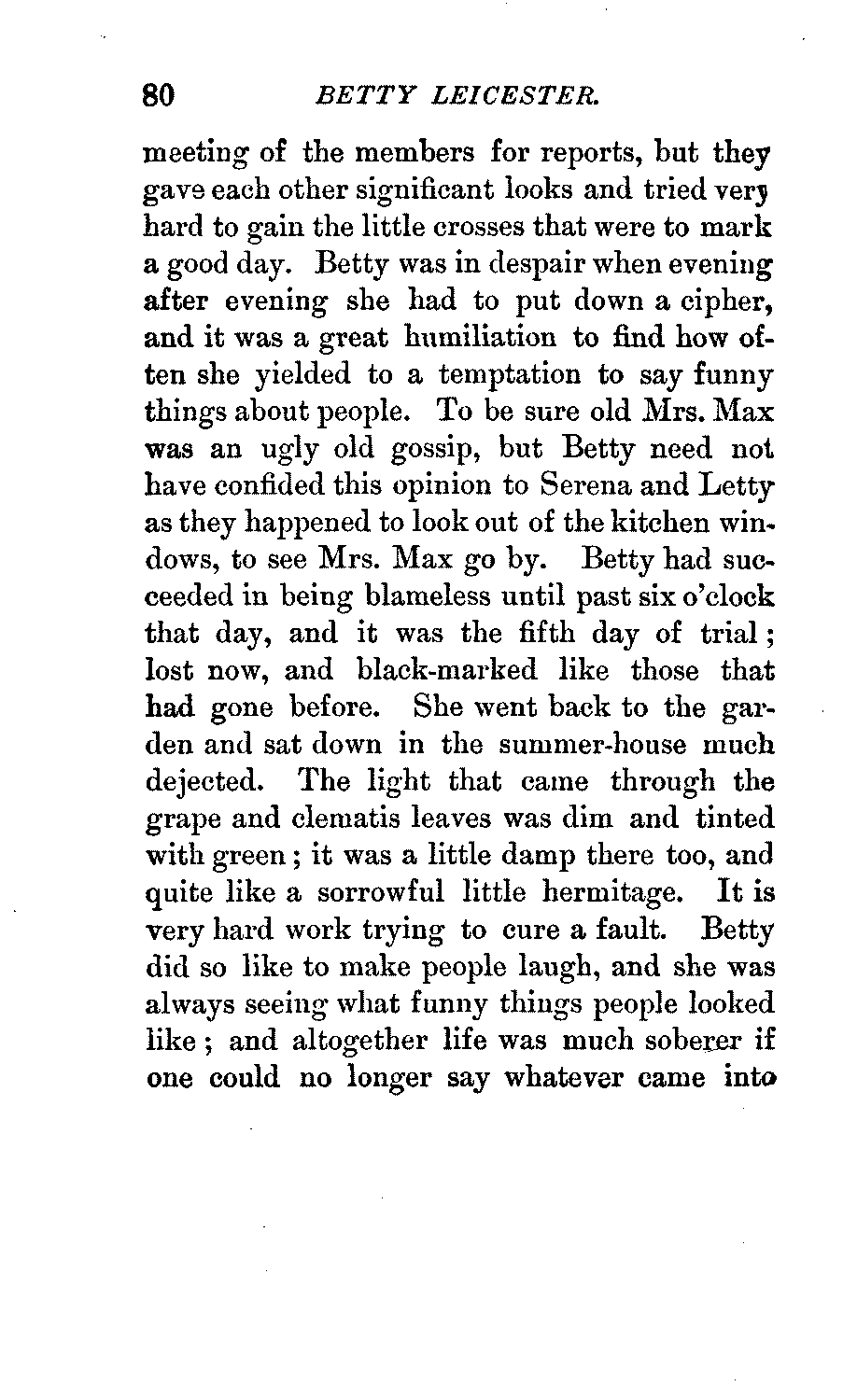 80 BETTY LEICESTER.

meeting of the members for reports, but they gave each other significant looks and tried very hard to gain the little crosses that were to mark a good day. Betty was in despair when evening after evening she had to put down a cipher, and it was a great humiliation to find how often she yielded to a temptation to say funny things about people. To be sure old Mrs. Max was an ugly old gossip, but Betty need not have confided this opinion to Serena and Letty as they happened to look out of the kitchen windows, to see Mrs. Max go by. Betty had succeeded in being blameless until past six o'clock that day, and it was the fifth day of trial; lost now, and black-marked like those that had gone before. She went back to the garden and sat down in the summer-house much dejected. The light that came through the grape and clematis leaves was dim and tinted with green; it was a little damp there too, and quite like a sorrowful little hermitage. It is very hard work trying to cure a fault. Betty did so like to make people laugh, and she was always seeing what funny things people looked like; and altogether life was much soberer if one could no longer say whatever came into